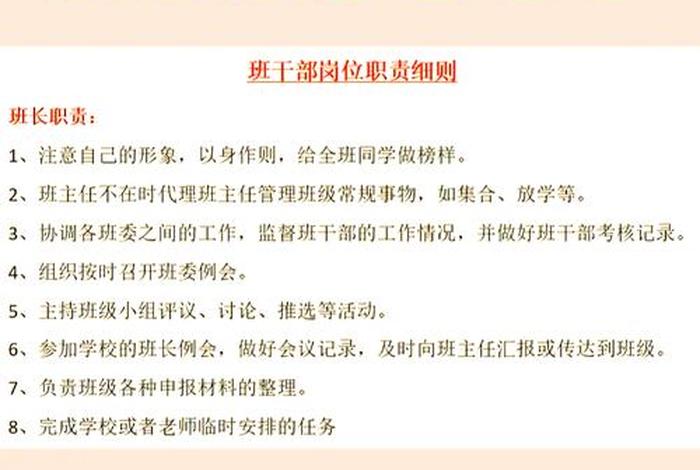 班干部岗位职责细则

班长职责：

1、注意自己的形象，以身作则，给全班同学做榜样。

2、班主任不在时代理班主任管理班级常规事物，如集合、放学等。

3、协调各班委之间的工作，监督班干部的工作情况，并做好班干部考核记录。

4、组织按时召开班委例会。

5、主持班级小组评议、讨论、推选等活动。

6、参加学校的班长例会，做好会议记录，及时向班主任汇报或传达到班级。

7、负责班级各种申报材料的整理。

8、完成学校或者老师临时安排的任务